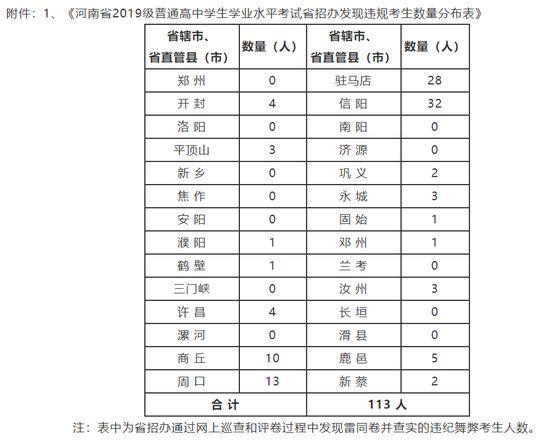 附件：1、《河南省2019级普通高中学生学业水平考试省招办发现违规考生数量分布表》

| 省辖市、省直管县（市） | 数量（人） | 省辖市、省直管县（市） | 数量（人） |
|---|---|---|---|
| 郑 州 | 0 | 驻马店 | 28 |
| 开 封 | 4 | 信 阳 | 32 |
| 洛 阳 | 0 | 南 阳 | 0 |
| 平顶山 | 3 | 济 源 | 0 |
| 新 乡 | 0 | 巩 义 | 2 |
| 焦 作 | 0 | 永 城 | 3 |
| 安 阳 | 0 | 固 始 | 1 |
| 濮 阳 | 1 | 邓 州 | 1 |
| 鹤 壁 | 1 | 兰 考 | 0 |
| 三门峡 | 0 | 汝 州 | 3 |
| 许 昌 | 4 | 长 垣 | 0 |
| 漯 河 | 0 | 滑 县 | 0 |
| 商 丘 | 10 | 鹿 邑 | 5 |
| 周 口 | 13 | 新 蔡 | 2 |
| 合 计 | | 113 人 | |

注：表中为省招办通过网上巡查和评卷过程中发现雷同卷并查实的违纪舞弊考生人数。